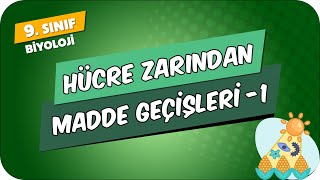 9. SINIF
BİYOLOJİ

HÜCRE ZARINDAN
MADDE GEÇİŞLERİ -1